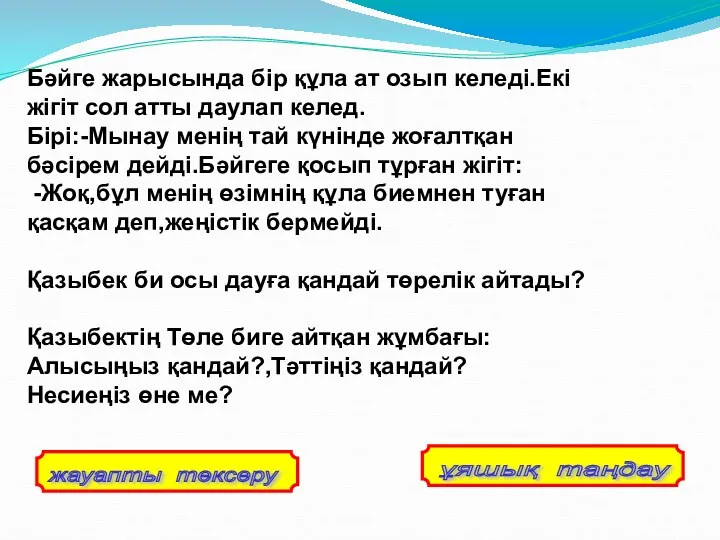 Бәйге жарысында бір құла ат озып келеді.Екі жігіт сол атты даулап келед.
Бірі:-Мынау менің тай күнінде жоғалтқан бәсірем дейді.Бәйгеге қосып тұрған жігіт:
-Жоқ,бұл менің өзімнің құла биемнен туған қасқам деп,жеңістік бермейді.

Қазыбек би осы дауға қандай төрелік айтады?

Қазыбектің Төле биге айтқан жұмбағы:
Алысыңыз қандай?,Тәттіңіз қандай?
Несиеңіз өне ме?

жауапты тексеру

ұяшық таңдау